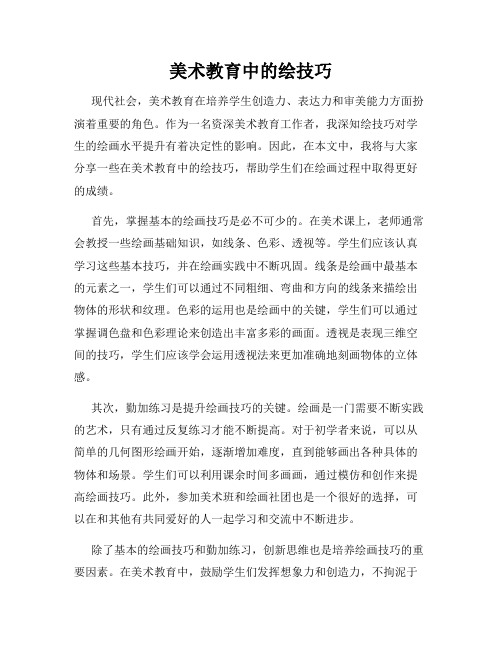 美术教育中的绘技巧

现代社会，美术教育在培养学生创造力、表达力和审美能力方面扮演着重要的角色。作为一名资深美术教育工作者，我深知绘技巧对学生的绘画水平提升有着决定性的影响。因此，在本文中，我将与大家分享一些在美术教育中的绘技巧，帮助学生们在绘画过程中取得更好的成绩。

首先，掌握基本的绘画技巧是必不可少的。在美术课上，老师通常会教授一些绘画基础知识，如线条、色彩、透视等。学生们应该认真学习这些基本技巧，并在绘画实践中不断巩固。线条是绘画中最基本的元素之一，学生们可以通过不同粗细、弯曲和方向的线条来描绘出物体的形状和纹理。色彩的运用也是绘画中的关键，学生们可以通过掌握调色盘和色彩理论来创造出丰富多彩的画面。透视是表现三维空间的技巧，学生们应该学会运用透视法来更加准确地刻画物体的立体感。

其次，勤加练习是提升绘画技巧的关键。绘画是一门需要不断实践的艺术，只有通过反复练习才能不断提高。对于初学者来说，可以从简单的几何图形绘画开始，逐渐增加难度，直到能够画出各种具体的物体和场景。学生们可以利用课余时间多画画，通过模仿和创作来提高绘画技巧。此外，参加美术班和绘画社团也是一个很好的选择，可以在和其他有共同爱好的人一起学习和交流中不断进步。

除了基本的绘画技巧和勤加练习，创新思维也是培养绘画技巧的重要因素。在美术教育中，鼓励学生们发挥想象力和创造力，不拘泥于